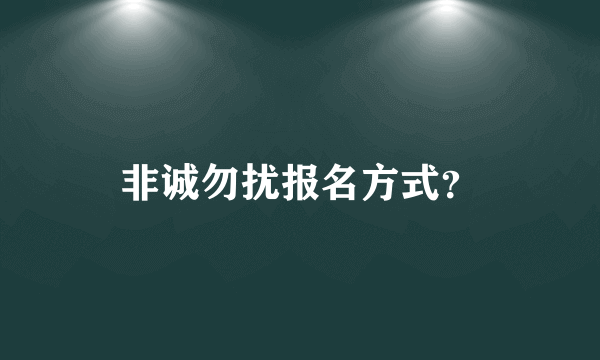 非诚勿扰报名方式?